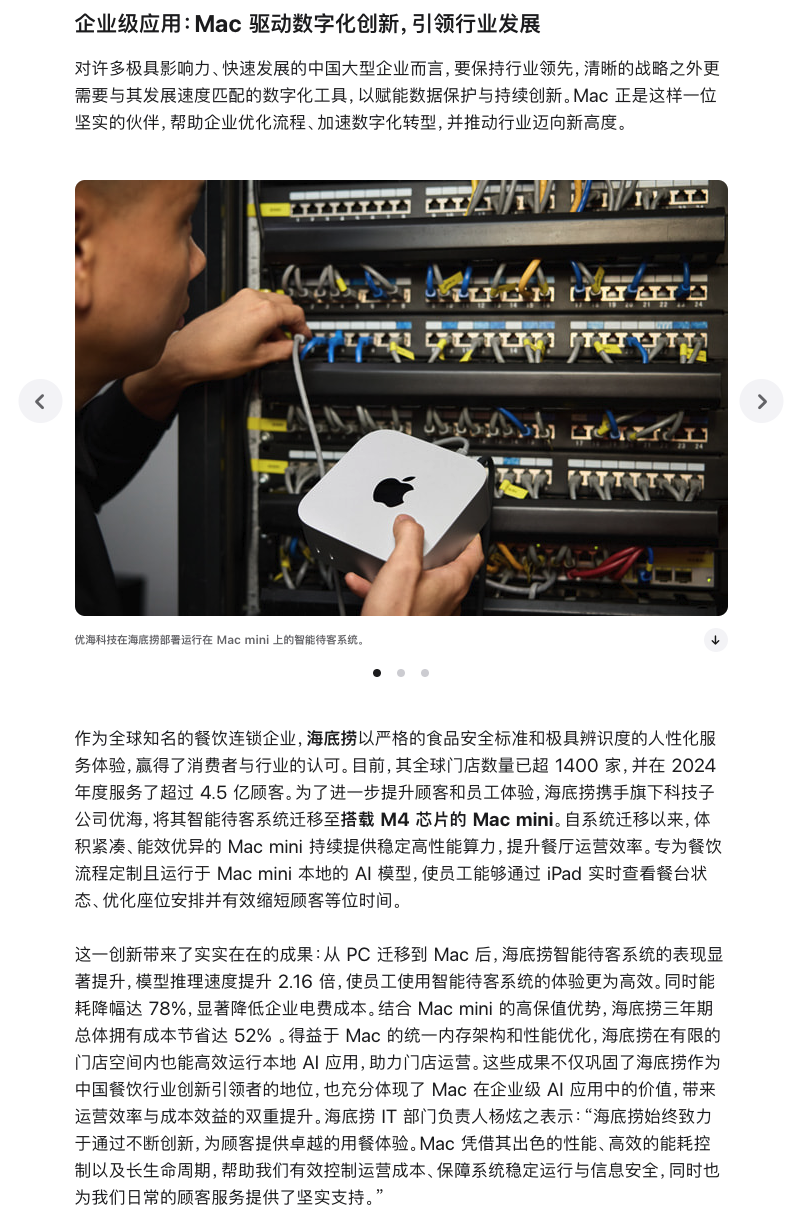 企业级应用：Mac 驱动数字化创新，引领行业发展

对许多极具影响力、快速发展的中国大型企业而言，要保持行业领先，清晰的战略之外更需要与其发展速度匹配的数字化工具，以赋能数据保护与持续创新。Mac 正是这样一位坚实的伙伴，帮助企业优化流程、加速数字化转型，并推动行业迈向新高度。

优海科技在海底捞部署运行在 Mac mini 上的智能待客系统。

作为全球知名的餐饮连锁企业，海底捞以严格的食品安全标准和极具辨识度的人性化服务体验，赢得了消费者与行业的认可。目前，其全球门店数量已超 1400 家，并在 2024 年度服务了超过 4.5 亿顾客。为了进一步提升顾客和员工体验，海底捞携手旗下科技子公司优海，将其智能待客系统迁移至搭载 M4 芯片的 Mac mini。自系统迁移以来，体积紧凑、能效优异的 Mac mini 持续提供稳定高性能算力，提升餐厅运营效率。专为餐饮流程定制且运行于 Mac mini 本地的 AI 模型，使员工能够通过 iPad 实时查看餐台状态、优化座位安排并有效缩短顾客等位时间。

这一创新带来了实实在在的成果：从 PC 迁移到 Mac 后，海底捞智能待客系统的表现显著提升，模型推理速度提升 2.16 倍，使员工使用智能待客系统的体验更为高效。同时能耗降幅达 78%，显著降低企业电费成本。结合 Mac mini 的高保值优势，海底捞三年期总体拥有成本节省达 52% 。得益于 Mac 的统一内存架构和性能优化，海底捞在有限的门店空间内也能高效运行本地 AI 应用，助力门店运营。这些成果不仅巩固了海底捞作为中国餐饮行业创新引领者的地位，也充分体现了 Mac 在企业级 AI 应用中的价值，带来运营效率与成本效益的双重提升。海底捞 IT 部门负责人杨炫之表示：“海底捞始终致力于通过不断创新，为顾客提供卓越的用餐体验。Mac 凭借其出色的性能、高效的能耗控制以及长生命周期，帮助我们有效控制运营成本、保障系统稳定运行与信息安全，同时也为我们日常的顾客服务提供了坚实支持。”